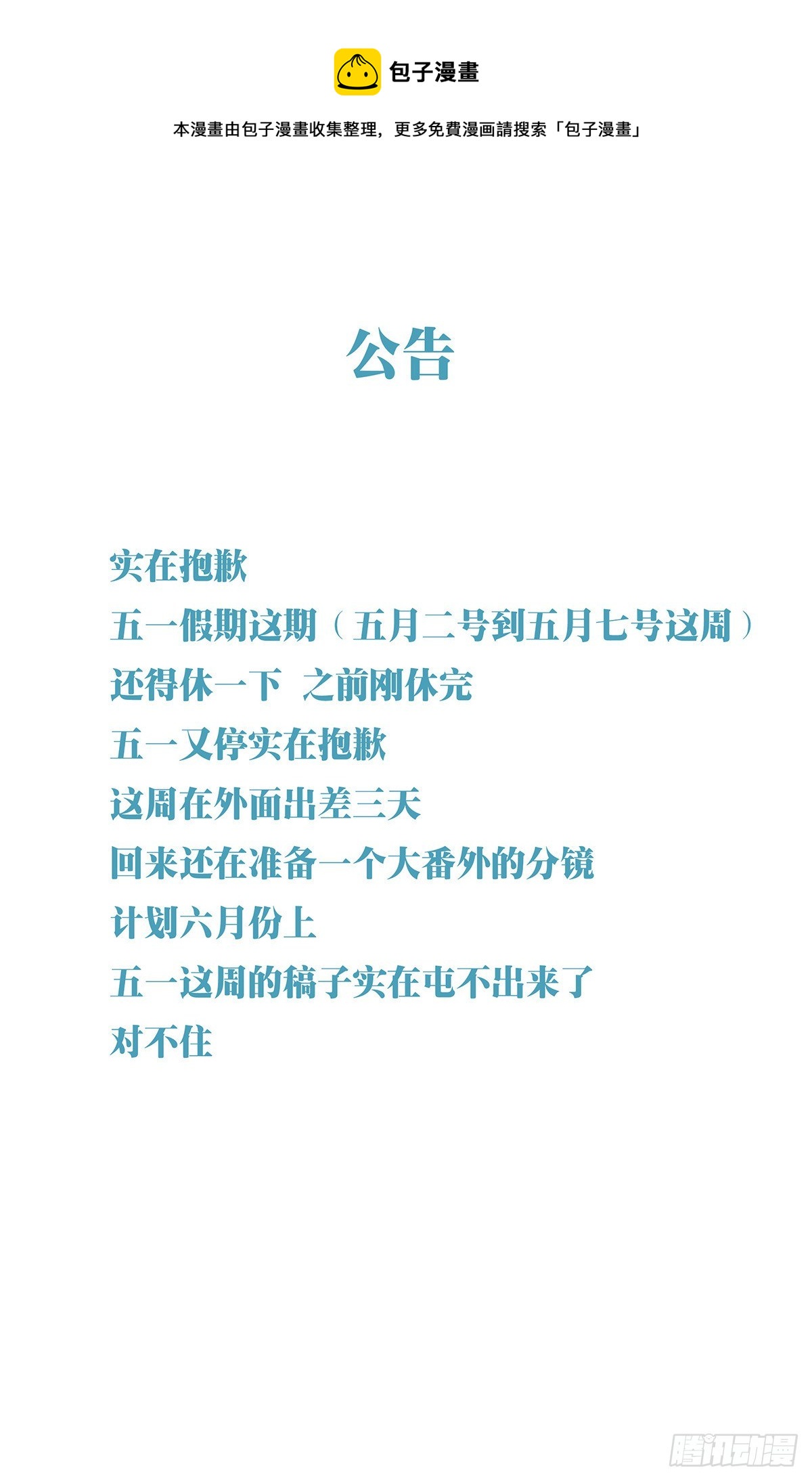 包子漫畫

本漫畫由包子漫畫收集整理，更多免費漫画請搜索「包子漫畫」

公告

实在抱歉

五一假期这期（五月二号到五月七号这周）

还得休一下 之前刚休完

五一又停实在抱歉

这周在外面出差三天

回来还在准备一个大番外的分镜

计划六月份上

五一这周的稿子实在屯不出来了

对不住

腾讯动漫